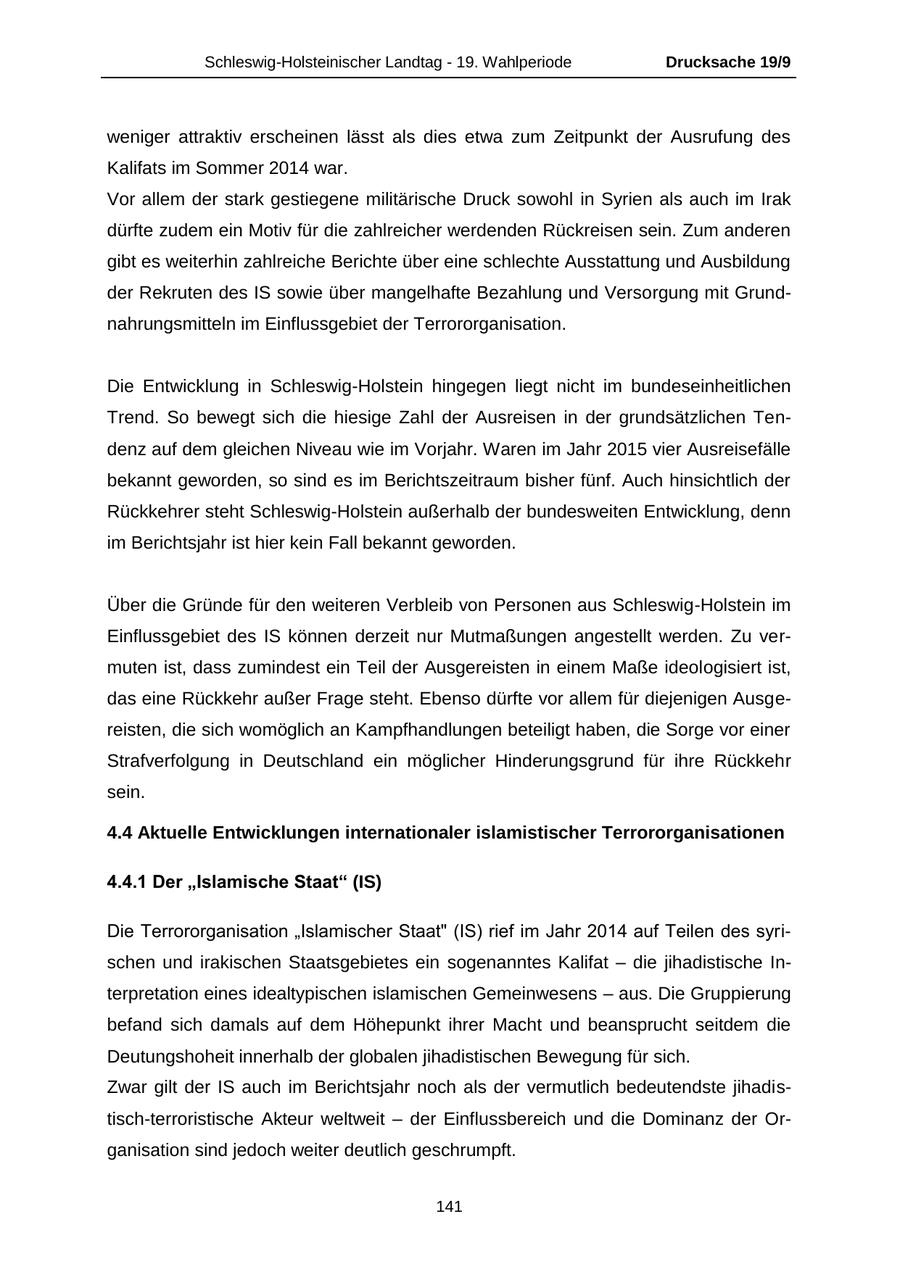 Schleswig-Holsteinischer Landtag - 19. Wahlperiode Drucksache 19/9

weniger attraktiv erscheinen lässt als dies etwa zum Zeitpunkt der Ausrufung des Kalifats im Sommer 2014 war.
Vor allem der stark gestiegene militärische Druck sowohl in Syrien als auch im Irak dürfte zudem ein Motiv für die zahlreicher werdenden Rückreisen sein. Zum anderen gibt es weiterhin zahlreiche Berichte über eine schlechte Ausstattung und Ausbildung der Rekruten des IS sowie über mangelhafte Bezahlung und Versorgung mit Grundnahrungsmitteln im Einflussgebiet der Terrororganisation.

Die Entwicklung in Schleswig-Holstein hingegen liegt nicht im bundeseinheitlichen Trend. So bewegt sich die hiesige Zahl der Ausreisen in der grundsätzlichen Tendenz auf dem gleichen Niveau wie im Vorjahr. Waren im Jahr 2015 vier Ausreisefälle bekannt geworden, so sind es im Berichtszeitraum bisher fünf. Auch hinsichtlich der Rückkehrer steht Schleswig-Holstein außerhalb der bundesweiten Entwicklung, denn im Berichtsjahr ist hier kein Fall bekannt geworden.

Über die Gründe für den weiteren Verbleib von Personen aus Schleswig-Holstein im Einflussgebiet des IS können derzeit nur Mutmaßungen angestellt werden. Zu vermuten ist, dass zumindest ein Teil der Ausgereisten in einem Maße ideologisiert ist, das eine Rückkehr außer Frage steht. Ebenso dürfte vor allem für diejenigen Ausgereisten, die sich womöglich an Kampfhandlungen beteiligt haben, die Sorge vor einer Strafverfolgung in Deutschland ein möglicher Hinderungsgrund für ihre Rückkehr sein.

4.4 Aktuelle Entwicklungen internationaler islamistischer Terrororganisationen

4.4.1 Der „Islamische Staat“ (IS)

Die Terrororganisation „Islamischer Staat" (IS) rief im Jahr 2014 auf Teilen des syrischen und irakischen Staatsgebietes ein sogenanntes Kalifat – die jihadistische Interpretation eines idealtypischen islamischen Gemeinwesens – aus. Die Gruppierung befand sich damals auf dem Höhepunkt ihrer Macht und beansprucht seitdem die Deutungshoheit innerhalb der globalen jihadistischen Bewegung für sich.
Zwar gilt der IS auch im Berichtsjahr noch als der vermutlich bedeutendste jihadistisch-terroristische Akteur weltweit – der Einflussbereich und die Dominanz der Organisation sind jedoch weiter deutlich geschrumpft.

141